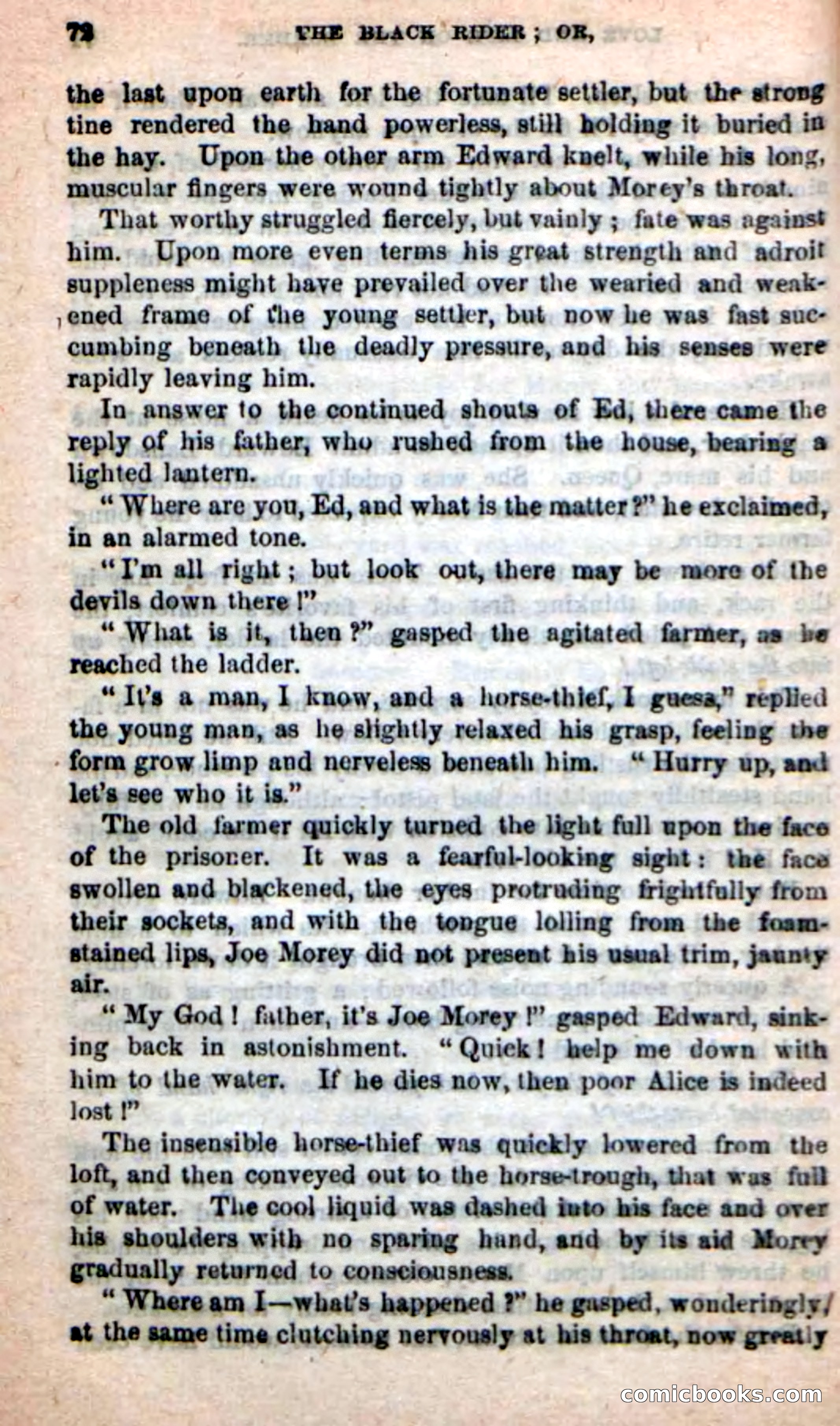 72 THE BLACK RIDER; OR,

the last upon earth for the fortunate settler, but the strong tine rendered the hand powerless, still holding it buried in the hay. Upon the other arm Edward knelt, while his long, muscular fingers were wound tightly about Morey's throat.

That worthy struggled fiercely, but vainly; fate was against him. Upon more even terms his great strength and adroit suppleness might have prevailed over the wearied and weakened frame of the young settler, but now he was fast succumbing beneath the deadly pressure, and his senses were rapidly leaving him.

In answer to the continued shouts of Ed, there came the reply of his father, who rushed from the house, bearing a lighted lantern.

"Where are you, Ed, and what is the matter?" he exclaimed, in an alarmed tone.

"I'm all right; but look out, there may be more of the devils down there!"

"What is it, then?" gasped the agitated farmer, as he reached the ladder.

"It's a man, I know, and a horse-thief, I guess," replied the young man, as he slightly relaxed his grasp, feeling the form grow limp and nerveless beneath him. "Hurry up, and let's see who it is."

The old farmer quickly turned the light full upon the face of the prisoner. It was a fearful-looking sight: the face swollen and blackened, the eyes protruding frightfully from their sockets, and with the tongue lolling from the foam-stained lips, Joe Morey did not present his usual trim, jaunty air.

"My God! father, it's Joe Morey!" gasped Edward, sinking back in astonishment. "Quick! help me down with him to the water. If he dies now, then poor Alice is indeed lost!"

The insensible horse-thief was quickly lowered from the loft, and then conveyed out to the horse-trough, that was full of water. The cool liquid was dashed into his face and over his shoulders with no sparing hand, and by its aid Morey gradually returned to consciousness.

"Where am I—what's happened?" he gasped, wonderingly, at the same time clutching nervously at his throat, now greatly

comicbooks.com